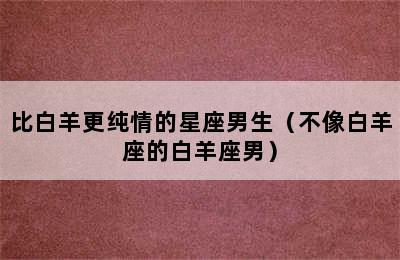 比白羊更纯情的星座男生（不像白羊座的白羊座男）